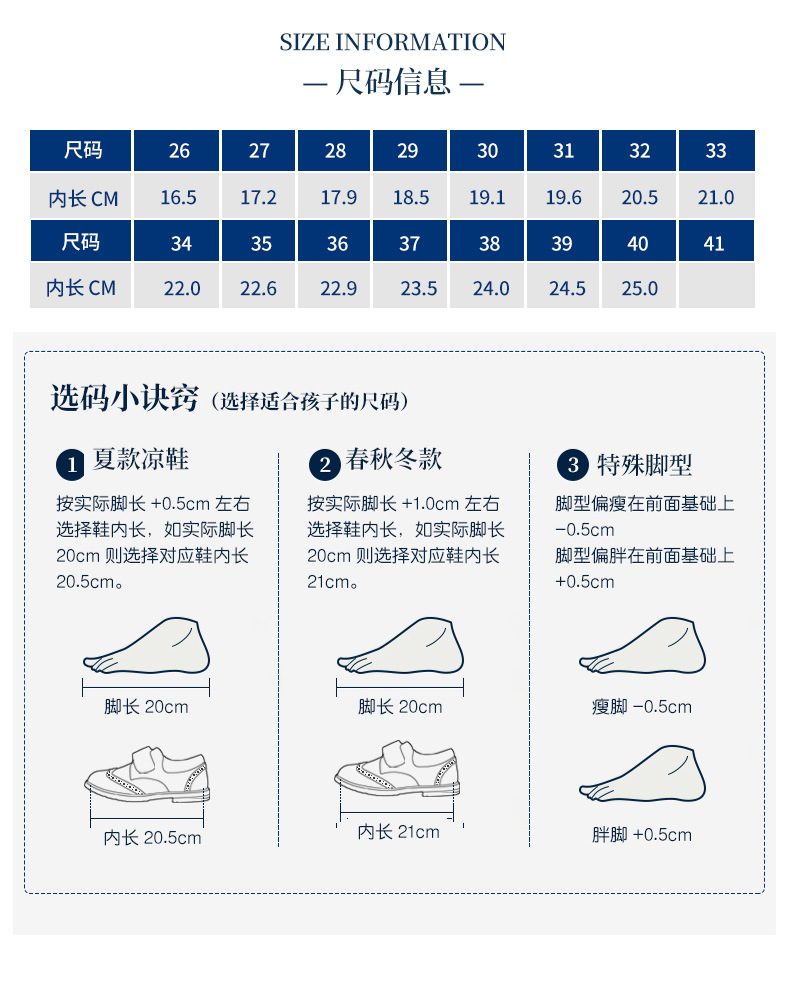 SIZE INFORMATION
— 尺码信息 —

| 尺码 | 26 | 27 | 28 | 29 | 30 | 31 | 32 | 33 |
|---|---|---|---|---|---|---|---|---|
| 内长 CM | 16.5 | 17.2 | 17.9 | 18.5 | 19.1 | 19.6 | 20.5 | 21.0 |
| 尺码 | 34 | 35 | 36 | 37 | 38 | 39 | 40 | 41 |
| 内长 CM | 22.0 | 22.6 | 22.9 | 23.5 | 24.0 | 24.5 | 25.0 | |

选码小诀窍（选择适合孩子的尺码）

1 夏款凉鞋
按实际脚长 +0.5cm 左右选择鞋内长，如实际脚长 20cm 则选择对应鞋内长 20.5cm。
脚长 20cm
内长 20.5cm

2 春秋冬款
按实际脚长 +1.0cm 左右选择鞋内长，如实际脚长 20cm 则选择对应鞋内长 21cm。
脚长 20cm
内长 21cm

3 特殊脚型
脚型偏瘦在前面基础上 −0.5cm
脚型偏胖在前面基础上 +0.5cm
瘦脚 −0.5cm
胖脚 +0.5cm